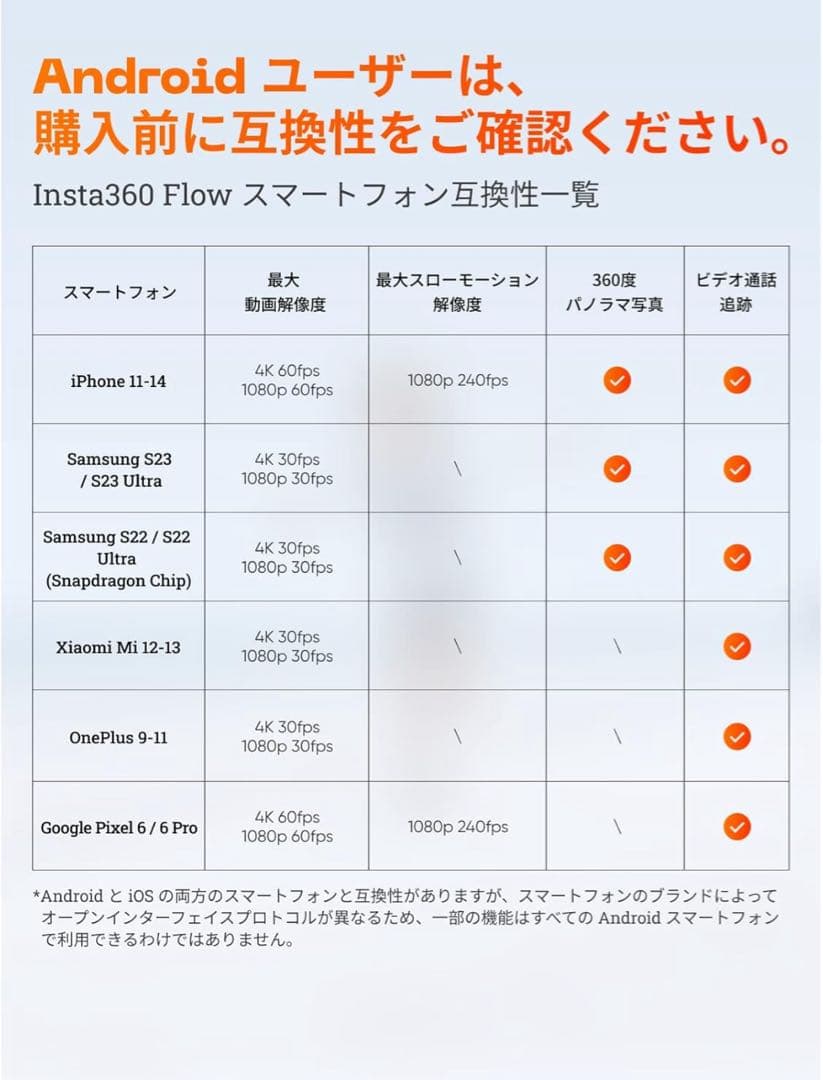 Android ユーザーは、
購入前に互換性をご確認ください。

Insta360 Flow スマートフォン互換性一覧

| スマートフォン | 最大 動画解像度 | 最大スローモーション 解像度 | 360度 パノラマ写真 | ビデオ通話 追跡 |
|---|---|---|---|---|
| iPhone 11-14 | 4K 60fps 1080p 60fps | 1080p 240fps | ✓ | ✓ |
| Samsung S23 / S23 Ultra | 4K 30fps 1080p 30fps | \ | ✓ | ✓ |
| Samsung S22 / S22 Ultra (Snapdragon Chip) | 4K 30fps 1080p 30fps | \ | ✓ | ✓ |
| Xiaomi Mi 12-13 | 4K 30fps 1080p 30fps | \ | \ | ✓ |
| OnePlus 9-11 | 4K 30fps 1080p 30fps | \ | \ | ✓ |
| Google Pixel 6 / 6 Pro | 4K 60fps 1080p 60fps | 1080p 240fps | \ | ✓ |

*Android と iOS の両方のスマートフォンと互換性がありますが、スマートフォンのブランドによってオープンインターフェイスプロトコルが異なるため、一部の機能はすべての Android スマートフォンで利用できるわけではありません。